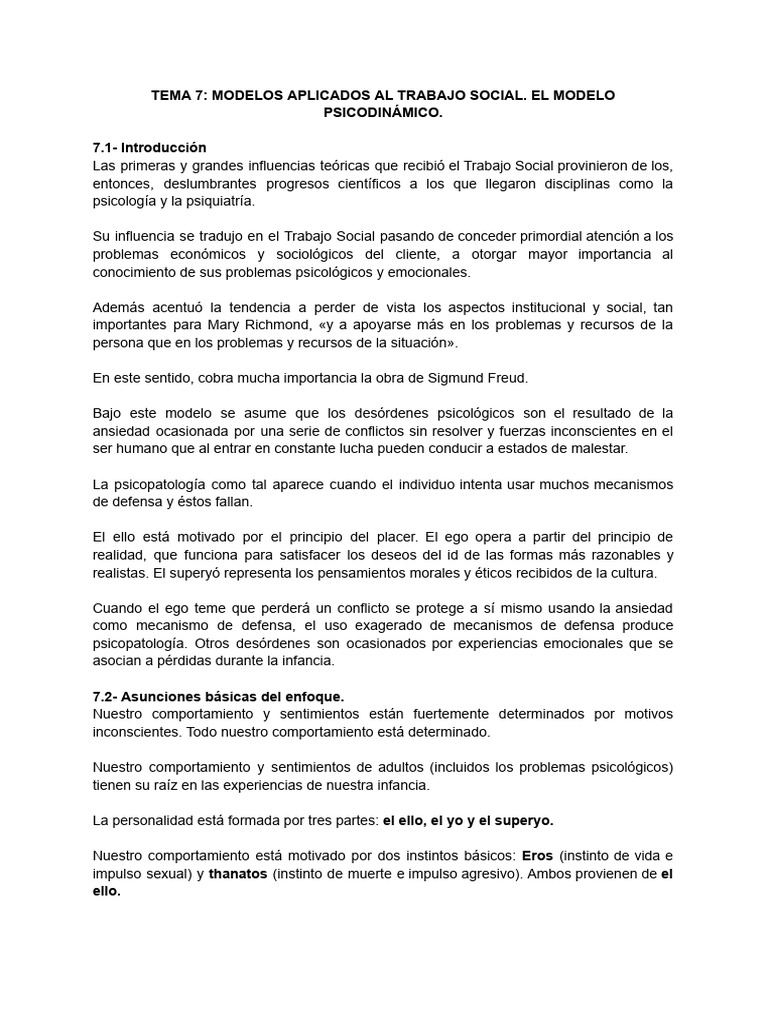 TEMA 7: MODELOS APLICADOS AL TRABAJO SOCIAL. EL MODELO PSICODINÁMICO.

7.1- Introducción
Las primeras y grandes influencias teóricas que recibió el Trabajo Social provinieron de los, entonces, deslumbrantes progresos científicos a los que llegaron disciplinas como la psicología y la psiquiatría.

Su influencia se tradujo en el Trabajo Social pasando de conceder primordial atención a los problemas económicos y sociológicos del cliente, a otorgar mayor importancia al conocimiento de sus problemas psicológicos y emocionales.

Además acentuó la tendencia a perder de vista los aspectos institucional y social, tan importantes para Mary Richmond, «y a apoyarse más en los problemas y recursos de la persona que en los problemas y recursos de la situación».

En este sentido, cobra mucha importancia la obra de Sigmund Freud.

Bajo este modelo se asume que los desórdenes psicológicos son el resultado de la ansiedad ocasionada por una serie de conflictos sin resolver y fuerzas inconscientes en el ser humano que al entrar en constante lucha pueden conducir a estados de malestar.

La psicopatología como tal aparece cuando el individuo intenta usar muchos mecanismos de defensa y éstos fallan.

El ello está motivado por el principio del placer. El ego opera a partir del principio de realidad, que funciona para satisfacer los deseos del id de las formas más razonables y realistas. El superyó representa los pensamientos morales y éticos recibidos de la cultura.

Cuando el ego teme que perderá un conflicto se protege a sí mismo usando la ansiedad como mecanismo de defensa, el uso exagerado de mecanismos de defensa produce psicopatología. Otros desórdenes son ocasionados por experiencias emocionales que se asocian a pérdidas durante la infancia.

7.2- Asunciones básicas del enfoque.
Nuestro comportamiento y sentimientos están fuertemente determinados por motivos inconscientes. Todo nuestro comportamiento está determinado.

Nuestro comportamiento y sentimientos de adultos (incluidos los problemas psicológicos) tienen su raíz en las experiencias de nuestra infancia.

La personalidad está formada por tres partes: el ello, el yo y el superyo.

Nuestro comportamiento está motivado por dos instintos básicos: Eros (instinto de vida e impulso sexual) y thanatos (instinto de muerte e impulso agresivo). Ambos provienen de el ello.